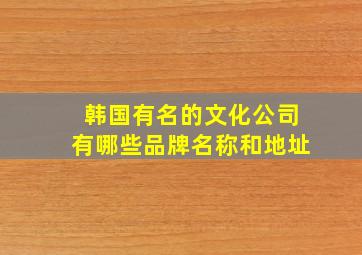 韩国有名的文化公司
有哪些品牌名称和地址